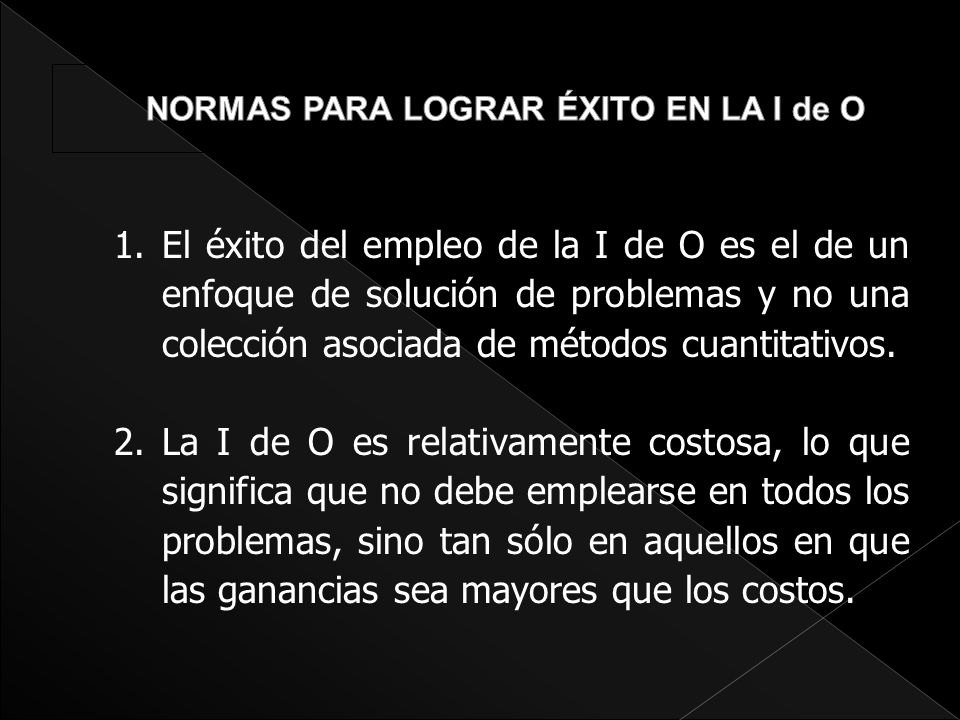 NORMAS PARA LOGRAR ÉXITO EN LA I de O

1. El éxito del empleo de la I de O es el de un enfoque de solución de problemas y no una colección asociada de métodos cuantitativos.

2. La I de O es relativamente costosa, lo que significa que no debe emplearse en todos los problemas, sino tan sólo en aquellos en que las ganancias sea mayores que los costos.